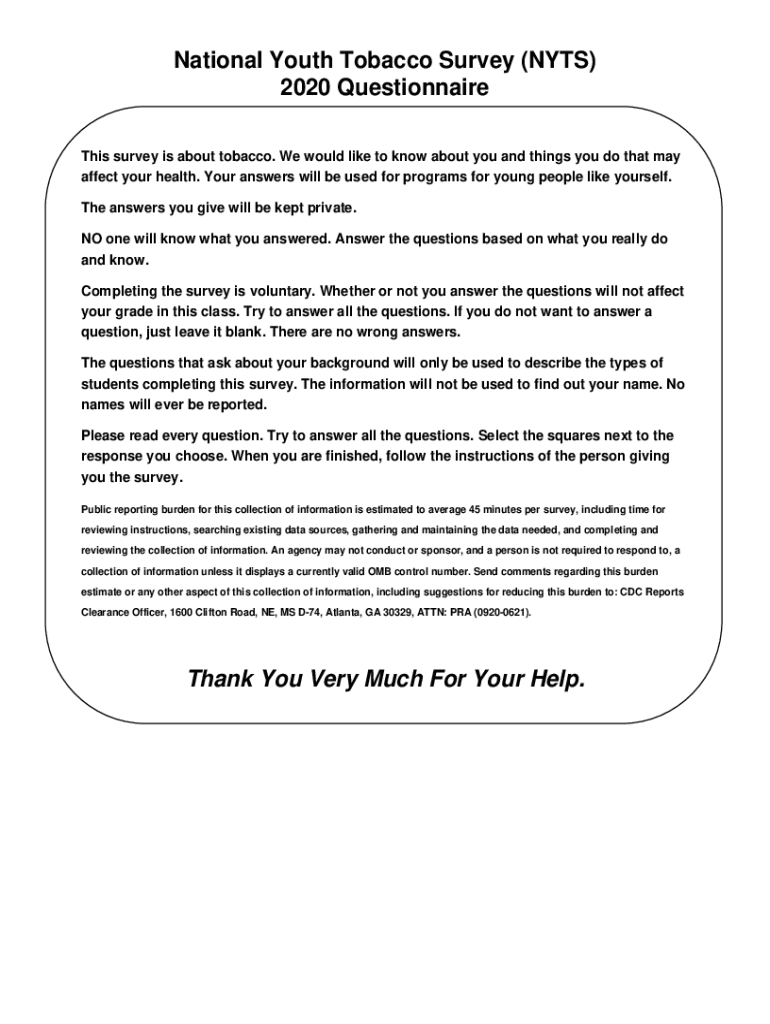 National Youth Tobacco Survey (NYTS)
2020 Questionnaire

This survey is about tobacco. We would like to know about you and things you do that may affect your health. Your answers will be used for programs for young people like yourself.

The answers you give will be kept private.

NO one will know what you answered. Answer the questions based on what you really do and know.

Completing the survey is voluntary. Whether or not you answer the questions will not affect your grade in this class. Try to answer all the questions. If you do not want to answer a question, just leave it blank. There are no wrong answers.

The questions that ask about your background will only be used to describe the types of students completing this survey. The information will not be used to find out your name. No names will ever be reported.

Please read every question. Try to answer all the questions. Select the squares next to the response you choose. When you are finished, follow the instructions of the person giving you the survey.

Public reporting burden for this collection of information is estimated to average 45 minutes per survey, including time for reviewing instructions, searching existing data sources, gathering and maintaining the data needed, and completing and reviewing the collection of information. An agency may not conduct or sponsor, and a person is not required to respond to, a collection of information unless it displays a currently valid OMB control number. Send comments regarding this burden estimate or any other aspect of this collection of information, including suggestions for reducing this burden to: CDC Reports Clearance Officer, 1600 Clifton Road, NE, MS D-74, Atlanta, GA 30329, ATTN: PRA (0920-0621).

Thank You Very Much For Your Help.